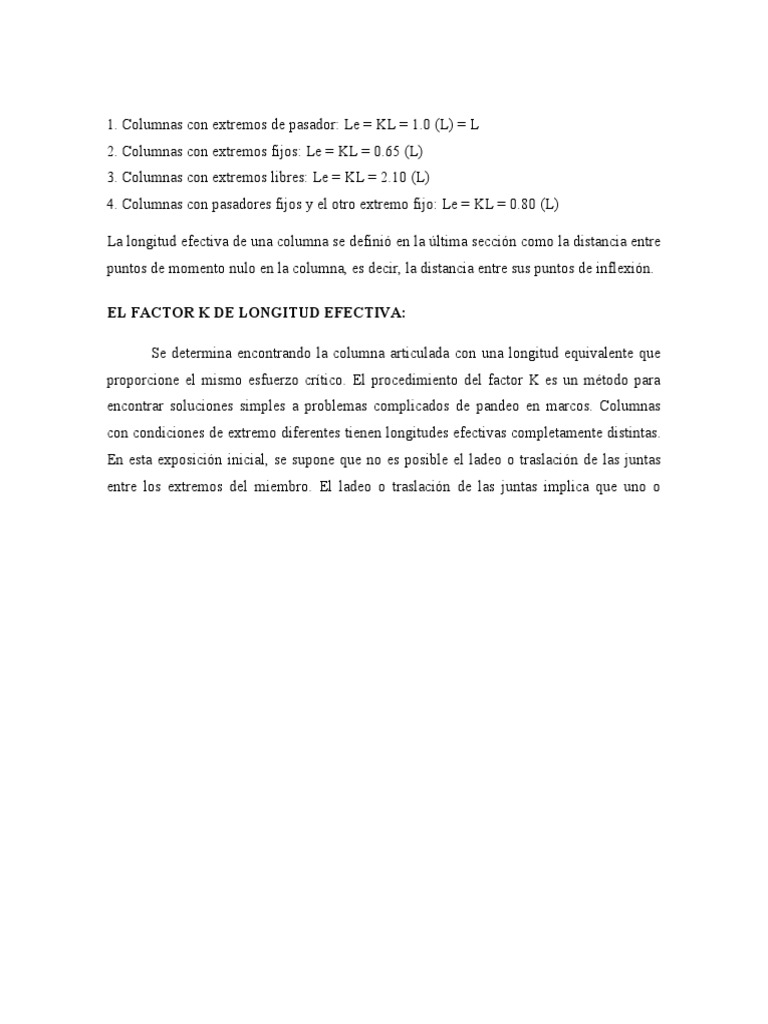 1. Columnas con extremos de pasador: Le = KL = 1.0 (L) = L
2. Columnas con extremos fijos: Le = KL = 0.65 (L)
3. Columnas con extremos libres: Le = KL = 2.10 (L)
4. Columnas con pasadores fijos y el otro extremo fijo: Le = KL = 0.80 (L)

La longitud efectiva de una columna se definió en la última sección como la distancia entre puntos de momento nulo en la columna, es decir, la distancia entre sus puntos de inflexión.

EL FACTOR K DE LONGITUD EFECTIVA:

Se determina encontrando la columna articulada con una longitud equivalente que proporcione el mismo esfuerzo crítico. El procedimiento del factor K es un método para encontrar soluciones simples a problemas complicados de pandeo en marcos. Columnas con condiciones de extremo diferentes tienen longitudes efectivas completamente distintas. En esta exposición inicial, se supone que no es posible el ladeo o traslación de las juntas entre los extremos del miembro. El ladeo o traslación de las juntas implica que uno o